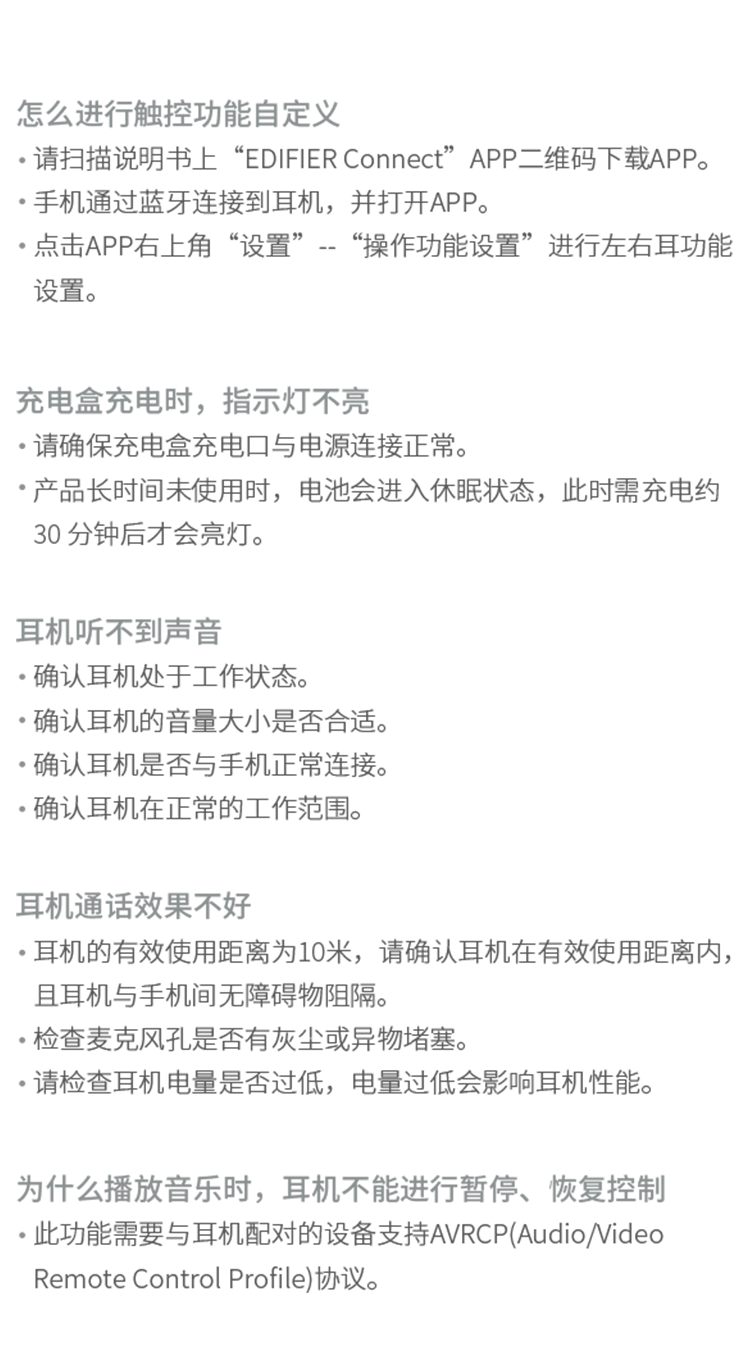 怎么进行触控功能自定义

• 请扫描说明书上“EDIFIER Connect”APP二维码下载APP。
• 手机通过蓝牙连接到耳机，并打开APP。
• 点击APP右上角“设置”--“操作功能设置”进行左右耳功能设置。

充电盒充电时，指示灯不亮

• 请确保充电盒充电口与电源连接正常。
• 产品长时间未使用时，电池会进入休眠状态，此时需充电约30分钟后才会亮灯。

耳机听不到声音

• 确认耳机处于工作状态。
• 确认耳机的音量大小是否合适。
• 确认耳机是否与手机正常连接。
• 确认耳机在正常的工作范围。

耳机通话效果不好

• 耳机的有效使用距离为10米，请确认耳机在有效使用距离内，且耳机与手机间无障碍物阻隔。
• 检查麦克风孔是否有灰尘或异物堵塞。
• 请检查耳机电量是否过低，电量过低会影响耳机性能。

为什么播放音乐时，耳机不能进行暂停、恢复控制

• 此功能需要与耳机配对的设备支持AVRCP(Audio/Video Remote Control Profile)协议。